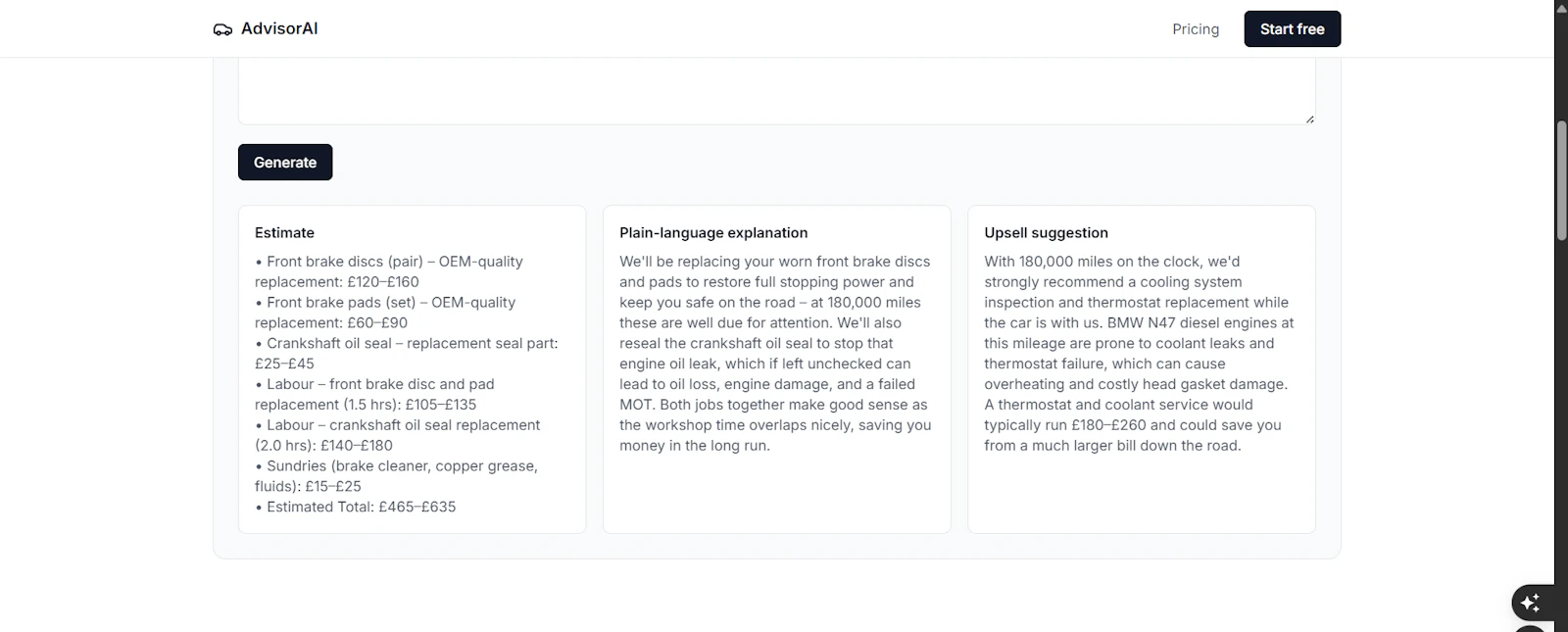 AdvisorAI

Pricing

Start free

Generate

Estimate

• Front brake discs (pair) – OEM-quality replacement: £120–£160
• Front brake pads (set) – OEM-quality replacement: £60–£90
• Crankshaft oil seal – replacement seal part: £25–£45
• Labour – front brake disc and pad replacement (1.5 hrs): £105–£135
• Labour – crankshaft oil seal replacement (2.0 hrs): £140–£180
• Sundries (brake cleaner, copper grease, fluids): £15–£25
• Estimated Total: £465–£635

Plain-language explanation

We'll be replacing your worn front brake discs and pads to restore full stopping power and keep you safe on the road – at 180,000 miles these are well due for attention. We'll also reseal the crankshaft oil seal to stop that engine oil leak, which if left unchecked can lead to oil loss, engine damage, and a failed MOT. Both jobs together make good sense as the workshop time overlaps nicely, saving you money in the long run.

Upsell suggestion

With 180,000 miles on the clock, we'd strongly recommend a cooling system inspection and thermostat replacement while the car is with us. BMW N47 diesel engines at this mileage are prone to coolant leaks and thermostat failure, which can cause overheating and costly head gasket damage. A thermostat and coolant service would typically run £180–£260 and could save you from a much larger bill down the road.